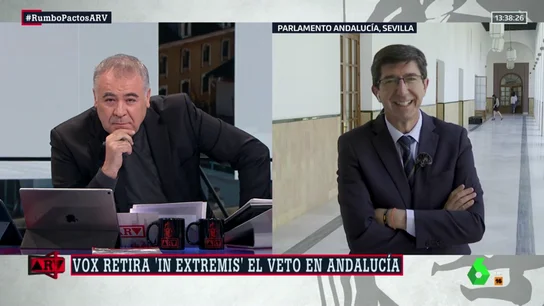 #RumboPactosARV

PARLAMENTO ANDALUCÍA, SEVILLA

13:38:26

ARV

ARV

ARV

ARV

VOX RETIRA 'IN EXTREMIS' EL VETO EN ANDALUCÍA

6

16